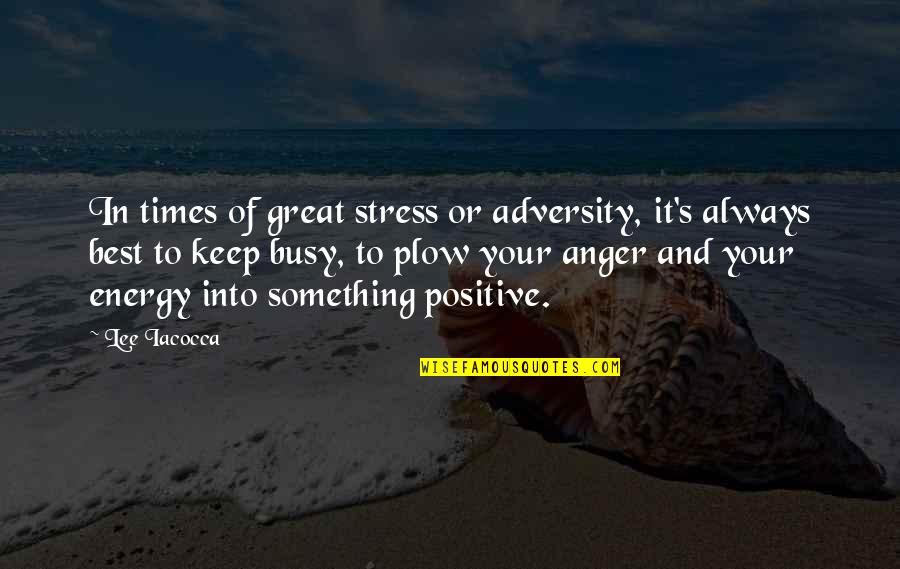 In times of great stress or adversity, it's always best to keep busy, to plow your anger and your energy into something positive.

~ Lee Iacocca

WISEFAMOUSQUOTES.COM